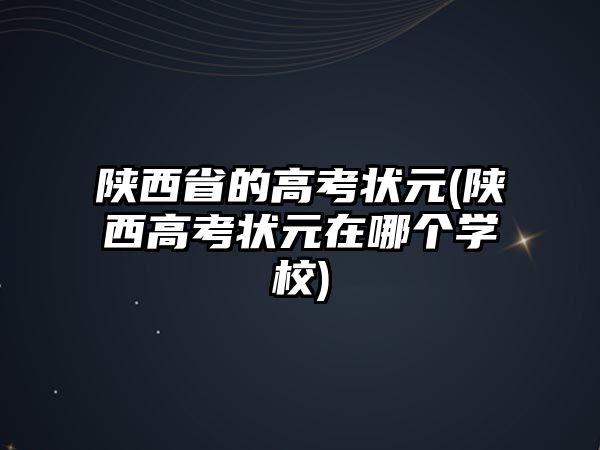 陕西省的高考状元(陕西高考状元在哪个学校)